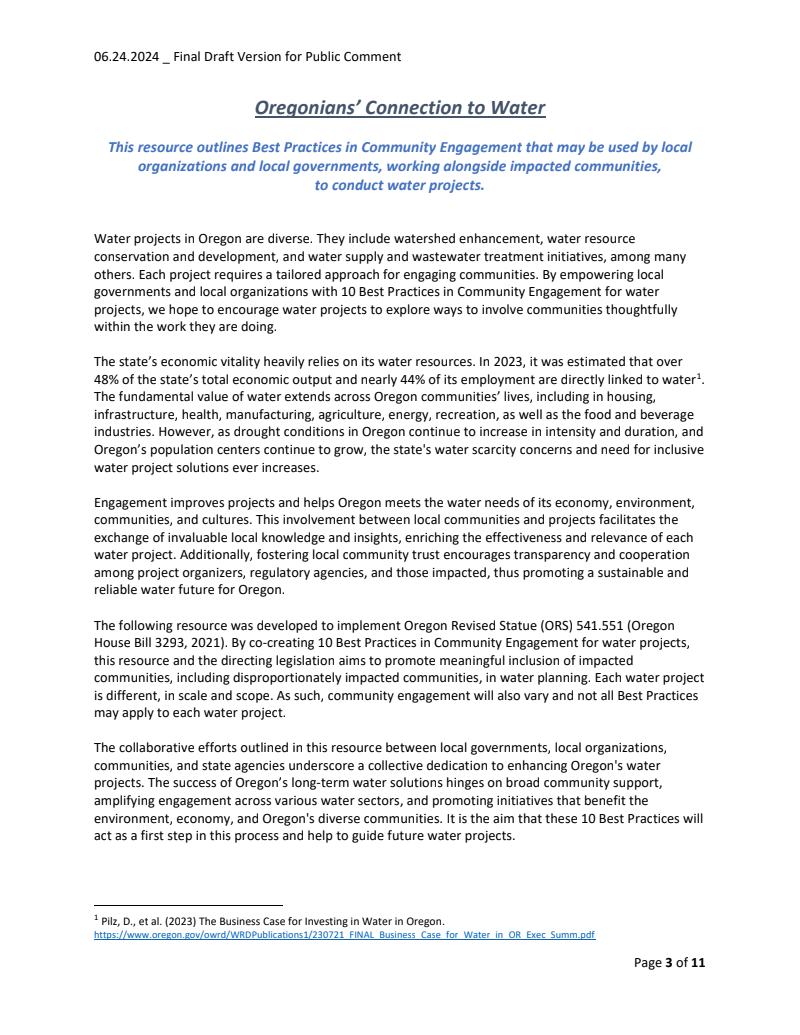 06.24.2024 _ Final Draft Version for Public Comment

Oregonians' Connection to Water

This resource outlines Best Practices in Community Engagement that may be used by local organizations and local governments, working alongside impacted communities, to conduct water projects.

Water projects in Oregon are diverse. They include watershed enhancement, water resource conservation and development, and water supply and wastewater treatment initiatives, among many others. Each project requires a tailored approach for engaging communities. By empowering local governments and local organizations with 10 Best Practices in Community Engagement for water projects, we hope to encourage water projects to explore ways to involve communities thoughtfully within the work they are doing.

The state's economic vitality heavily relies on its water resources. In 2023, it was estimated that over 48% of the state's total economic output and nearly 44% of its employment are directly linked to water$^1$. The fundamental value of water extends across Oregon communities' lives, including in housing, infrastructure, health, manufacturing, agriculture, energy, recreation, as well as the food and beverage industries. However, as drought conditions in Oregon continue to increase in intensity and duration, and Oregon's population centers continue to grow, the state's water scarcity concerns and need for inclusive water project solutions ever increases.

Engagement improves projects and helps Oregon meets the water needs of its economy, environment, communities, and cultures. This involvement between local communities and projects facilitates the exchange of invaluable local knowledge and insights, enriching the effectiveness and relevance of each water project. Additionally, fostering local community trust encourages transparency and cooperation among project organizers, regulatory agencies, and those impacted, thus promoting a sustainable and reliable water future for Oregon.

The following resource was developed to implement Oregon Revised Statue (ORS) 541.551 (Oregon House Bill 3293, 2021). By co-creating 10 Best Practices in Community Engagement for water projects, this resource and the directing legislation aims to promote meaningful inclusion of impacted communities, including disproportionately impacted communities, in water planning. Each water project is different, in scale and scope. As such, community engagement will also vary and not all Best Practices may apply to each water project.

The collaborative efforts outlined in this resource between local governments, local organizations, communities, and state agencies underscore a collective dedication to enhancing Oregon's water projects. The success of Oregon's long-term water solutions hinges on broad community support, amplifying engagement across various water sectors, and promoting initiatives that benefit the environment, economy, and Oregon's diverse communities. It is the aim that these 10 Best Practices will act as a first step in this process and help to guide future water projects.

$^1$ Pilz, D., et al. (2023) The Business Case for Investing in Water in Oregon. https://www.oregon.gov/owrd/WRDPublications1/230721_FINAL_Business_Case_for_Water_in_OR_Exec_Summ.pdf

Page 3 of 11